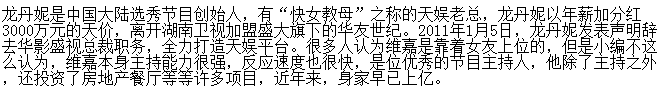 龙丹妮是中国大陆选秀节目创始人，有“快女教母”之称的天娱老总，龙丹妮以年薪加分红3000万元的天价，离开湖南卫视加盟盛大旗下的华友世纪。2011年1月5日，龙丹妮发表声明辞去华影盛视总裁职务，全力打造天娱平台。很多人认为维嘉是靠着女友上位的，但是小编不这么认为，维嘉本身主持能力很强，反应速度也很快，是位优秀的节目主持人，他除了主持之外，还投资了房地产餐厅等等许多项目，近年来，身家早已上亿。